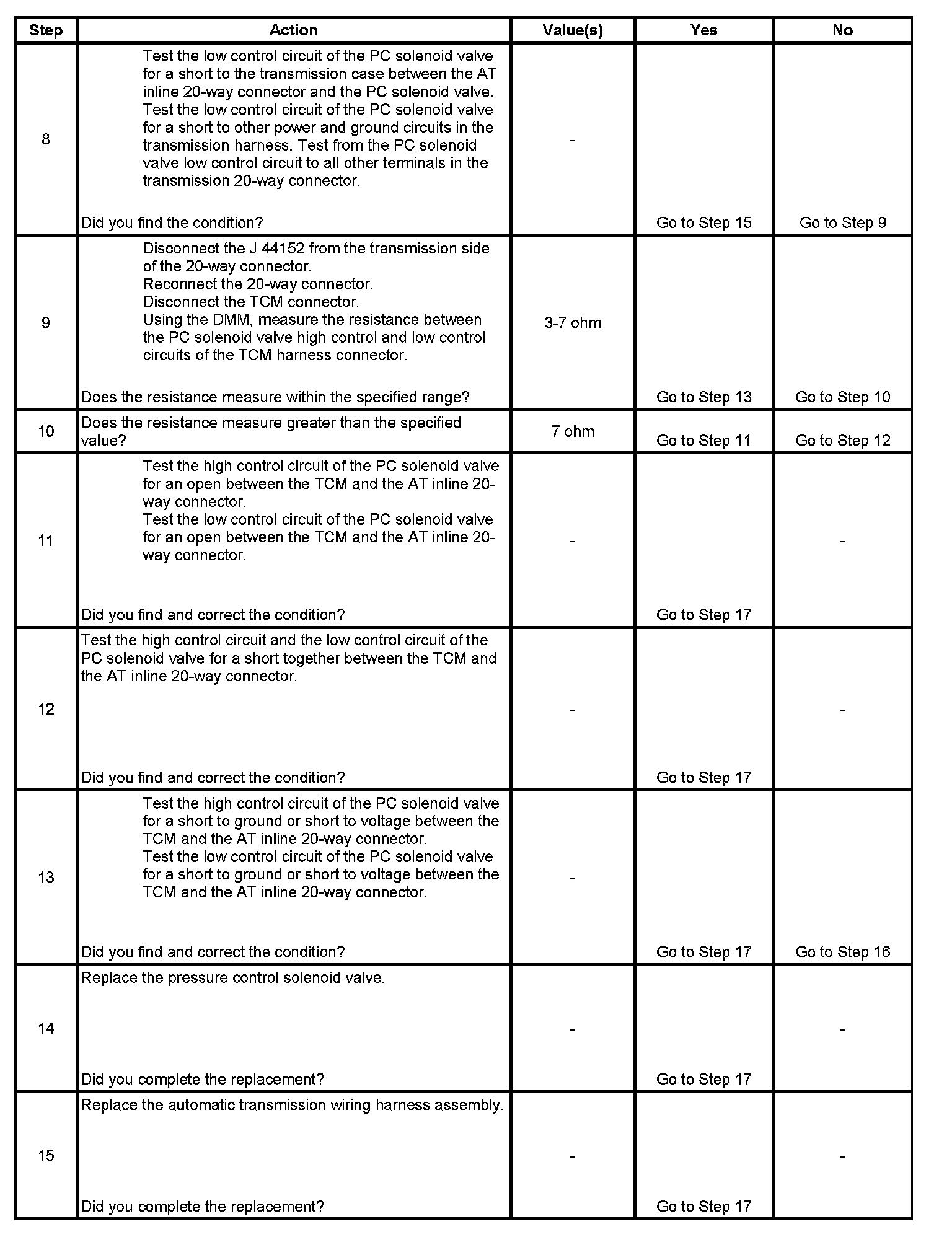 | Step | Action | Value(s) | Yes | No |
|---|---|---|---|---|
| 8 | Test the low control circuit of the PC solenoid valve for a short to the transmission case between the AT inline 20-way connector and the PC solenoid valve. Test the low control circuit of the PC solenoid valve for a short to other power and ground circuits in the transmission harness. Test from the PC solenoid valve low control circuit to all other terminals in the transmission 20-way connector. Did you find the condition? | - | Go to Step 15 | Go to Step 9 |
| 9 | Disconnect the J 44152 from the transmission side of the 20-way connector. Reconnect the 20-way connector. Disconnect the TCM connector. Using the DMM, measure the resistance between the PC solenoid valve high control and low control circuits of the TCM harness connector. Does the resistance measure within the specified range? | 3-7 ohm | Go to Step 13 | Go to Step 10 |
| 10 | Does the resistance measure greater than the specified value? | 7 ohm | Go to Step 11 | Go to Step 12 |
| 11 | Test the high control circuit of the PC solenoid valve for an open between the TCM and the AT inline 20-way connector. Test the low control circuit of the PC solenoid valve for an open between the TCM and the AT inline 20-way connector. Did you find and correct the condition? | - | Go to Step 17 | - |
| 12 | Test the high control circuit and the low control circuit of the PC solenoid valve for a short together between the TCM and the AT inline 20-way connector. Did you find and correct the condition? | - | Go to Step 17 | - |
| 13 | Test the high control circuit of the PC solenoid valve for a short to ground or short to voltage between the TCM and the AT inline 20-way connector. Test the low control circuit of the PC solenoid valve for a short to ground or short to voltage between the TCM and the AT inline 20-way connector. Did you find and correct the condition? | - | Go to Step 17 | Go to Step 16 |
| 14 | Replace the pressure control solenoid valve. Did you complete the replacement? | - | Go to Step 17 | - |
| 15 | Replace the automatic transmission wiring harness assembly. Did you complete the replacement? | - | Go to Step 17 | - |